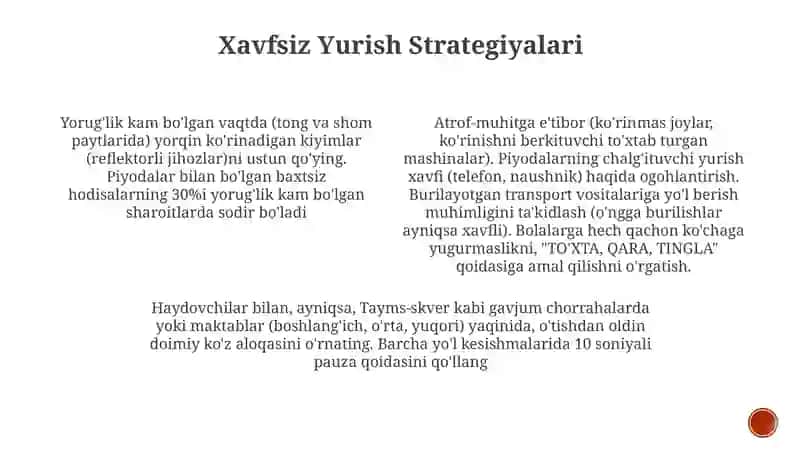 Xavfsiz Yurish Strategiyalari

Yorug'lik kam bo'lgan vaqtda (tong va shom paytlarida) yorqin ko'rinadigan kiyimlar (reflektorli jihozlar)ni ustun qo'ying. Piyodalar bilan bo'lgan baxtsiz hodisalarning 30%i yorug'lik kam bo'lgan sharoitlarda sodir bo'ladi

Atrof-muhitga e'tibor (ko'rinmas joylar, ko'rinishni berkituvchi to'xtab turgan mashinalar). Piyodalarning chalg'ituvchi yurish xavfi (telefon, naushnik) haqida ogohlantirish. Burilayotgan transport vositalariga yo'l berish muhimligini ta'kidlash (o'ngga burilishlar ayniqsa xavfli). Bolalarga hech qachon ko'chaga yugurmaslikni, "TO'XTA, QARA, TINGLA" qoidasiga amal qilishni o'rgatish.

Haydovchilar bilan, ayniqsa, Tayms-skver kabi gavjum chorrahalarda yoki maktablar (boshlang'ich, o'rta, yuqori) yaqinida, o'tishdan oldin doimiy ko'z aloqasini o'rnating. Barcha yo'l kesishmalarida 10 soniyali pauza qoidasini qo'llang